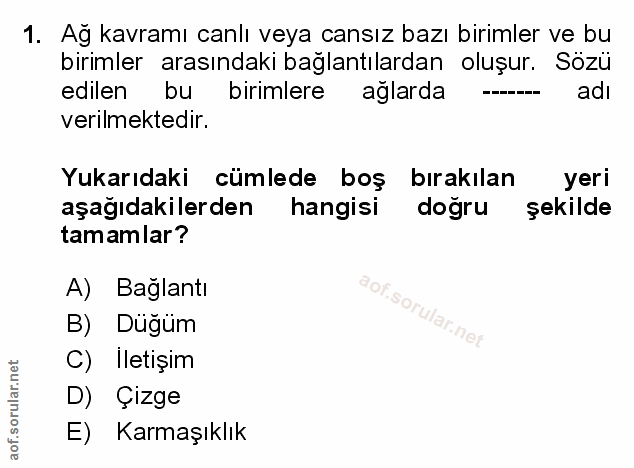 1. Ağ kavramı canlı veya cansız bazı birimler ve bu birimler arasındaki bağlantılardan oluşur. Sözü edilen bu birimlere ağlarda ------- adı verilmektedir.

Yukarıdaki cümlede boş bırakılan yeri aşağıdakilerden hangisi doğru şekilde tamamlar?

A) Bağlantı
B) Düğüm
C) İletişim
D) Çizge
E) Karmaşıklık

aof.sorular.net